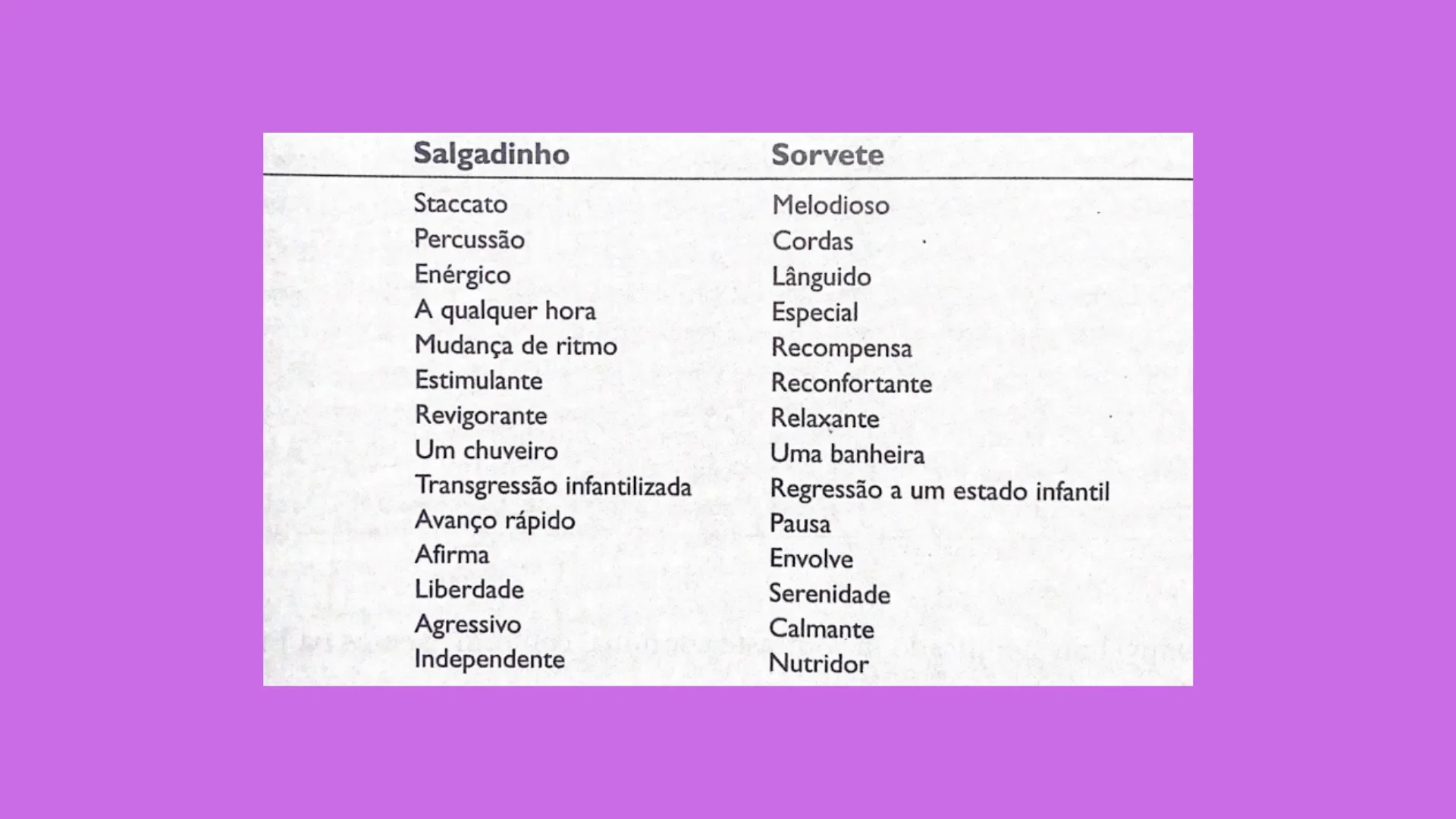 | Salgadinho | Sorvete |
|---|---|
| Staccato | Melodioso |
| Percussão | Cordas |
| Enérgico | Lânguido |
| A qualquer hora | Especial |
| Mudança de ritmo | Recompensa |
| Estimulante | Reconfortante |
| Revigorante | Relaxante |
| Um chuveiro | Uma banheira |
| Transgressão infantilizada | Regressão a um estado infantil |
| Avanço rápido | Pausa |
| Afirma | Envolve |
| Liberdade | Serenidade |
| Agressivo | Calmante |
| Independente | Nutridor |